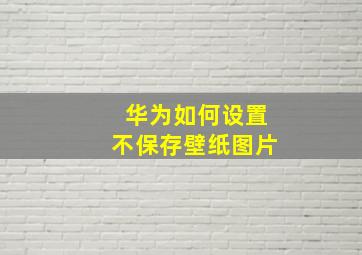 华为如何设置
不保存壁纸图片